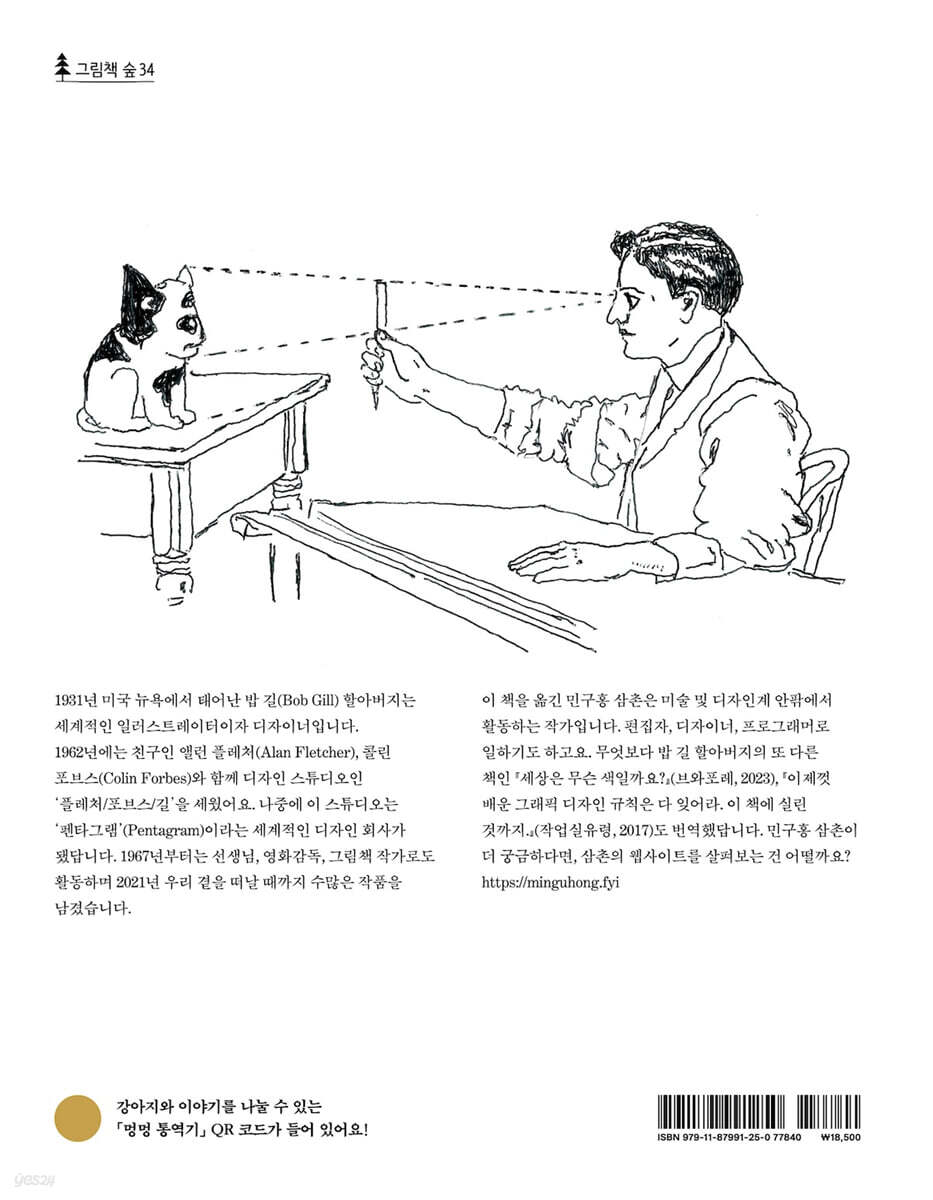 그림책 숲 34

1931년 미국 뉴욕에서 태어난 밥 길(Bob Gill) 할아버지는 세계적인 일러스트레이터이자 디자이너입니다. 1962년에는 친구인 앨런 플레처(Alan Fletcher), 콜린 포브스(Colin Forbes)와 함께 디자인 스튜디오인 '플레처/포브스/길'을 세웠어요. 나중에 이 스튜디오는 '펜타그램'(Pentagram)이라는 세계적인 디자인 회사가 됐답니다. 1967년부터는 선생님, 영화감독, 그림책 작가로도 활동하며 2021년 우리 곁을 떠날 때까지 수많은 작품을 남겼습니다.

이 책을 옮긴 민구홍 삼촌은 미술 및 디자인계 안팎에서 활동하는 작가입니다. 편집자, 디자이너, 프로그래머로 일하기도 하고요. 무엇보다 밥 길 할아버지의 또 다른 책인 『세상은 무슨 색일까요?』(브와포레, 2023), 『이제껏 배운 그래픽 디자인 규칙은 다 잊어라. 이 책에 실린 것까지.』(작업실유령, 2017)도 번역했답니다. 민구홍 삼촌이 더 궁금하다면, 삼촌의 웹사이트를 살펴보는 건 어떨까요? https://minguhong.fyi

강아지와 이야기를 나눌 수 있는 「멍멍 통역기」 QR 코드가 들어 있어요!

ISBN 979-11-87991-25-0 77840 ₩18,500

yes24